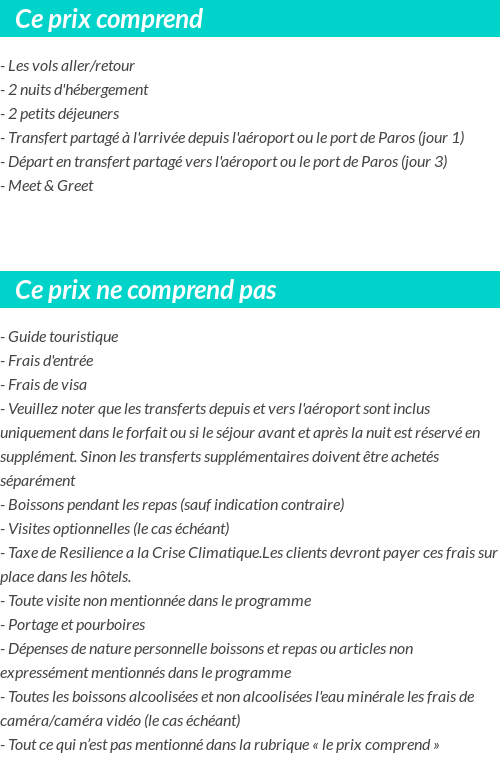 Ce prix comprend

- Les vols aller/retour
- 2 nuits d'hébergement
- 2 petits déjeuners
- Transfert partagé à l'arrivée depuis l'aéroport ou le port de Paros (jour 1)
- Départ en transfert partagé vers l'aéroport ou le port de Paros (jour 3)
- Meet & Greet

Ce prix ne comprend pas

- Guide touristique
- Frais d'entrée
- Frais de visa
- Veuillez noter que les transferts depuis et vers l'aéroport sont inclus uniquement dans le forfait ou si le séjour avant et après la nuit est réservé en supplément. Sinon les transferts supplémentaires doivent être achetés séparément
- Boissons pendant les repas (sauf indication contraire)
- Visites optionnelles (le cas échéant)
- Taxe de Resilience a la Crise Climatique.Les clients devront payer ces frais sur place dans les hôtels.
- Toute visite non mentionnée dans le programme
- Portage et pourboires
- Dépenses de nature personnelle boissons et repas ou articles non expressément mentionnés dans le programme
- Toutes les boissons alcoolisées et non alcoolisées l'eau minérale les frais de caméra/caméra vidéo (le cas échéant)
- Tout ce qui n'est pas mentionné dans la rubrique « le prix comprend »